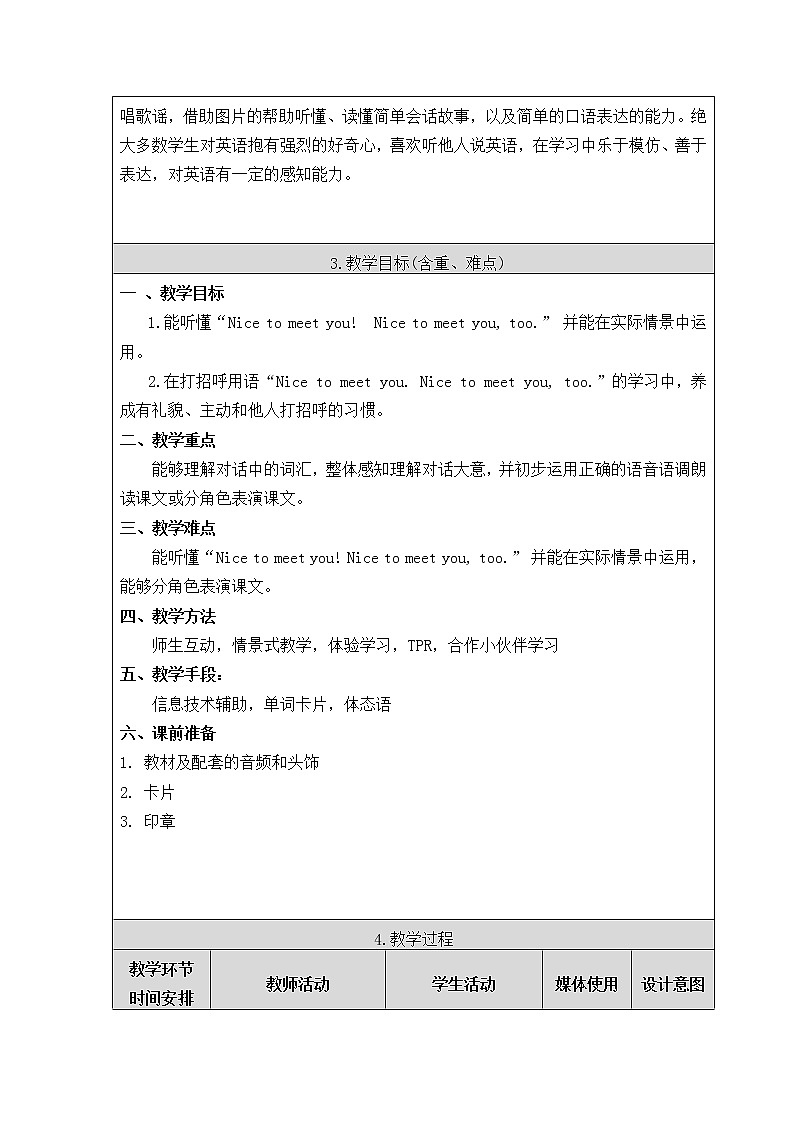 唱歌谣，借助图片的帮助听懂、读懂简单会话故事，以及简单的口语表达的能力。绝大多数学生对英语抱有强烈的好奇心，喜欢听他人说英语，在学习中乐于模仿、善于表达，对英语有一定的感知能力。

3.教学目标(含重、难点)

一 、教学目标

1.能听懂“Nice to meet you!  Nice to meet you, too.” 并能在实际情景中运用。

2.在打招呼用语“Nice to meet you. Nice to meet you, too.”的学习中，养成有礼貌、主动和他人打招呼的习惯。

二、教学重点

能够理解对话中的词汇，整体感知理解对话大意，并初步运用正确的语音语调朗读课文或分角色表演课文。

三、教学难点

能听懂“Nice to meet you! Nice to meet you, too.” 并能在实际情景中运用，能够分角色表演课文。

四、教学方法

师生互动，情景式教学，体验学习，TPR，合作小伙伴学习

五、教学手段：

信息技术辅助，单词卡片，体态语

六、课前准备

1. 教材及配套的音频和头饰

2. 卡片

3. 印章

4.教学过程

| 教学环节 时间安排 | 教师活动 | 学生活动 | 媒体使用 | 设计意图 |
|---|---|---|---|---|